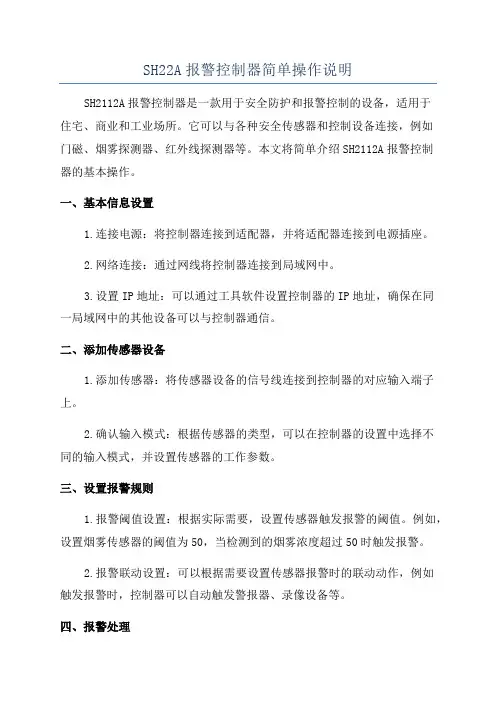 SH22A 报警控制器简单操作说明

SH2112A 报警控制器是一款用于安全防护和报警控制的设备，适用于住宅、商业和工业场所。它可以与各种安全传感器和控制设备连接，例如门磁、烟雾探测器、红外线探测器等。本文将简单介绍 SH2112A 报警控制器的基本操作。

一、基本信息设置

1.连接电源：将控制器连接到适配器，并将适配器连接到电源插座。

2.网络连接：通过网线将控制器连接到局域网中。

3.设置 IP 地址：可以通过工具软件设置控制器的 IP 地址，确保在同一局域网中的其他设备可以与控制器通信。

二、添加传感器设备

1.添加传感器：将传感器设备的信号线连接到控制器的对应输入端子上。

2.确认输入模式：根据传感器的类型，可以在控制器的设置中选择不同的输入模式，并设置传感器的工作参数。

三、设置报警规则

1.报警阈值设置：根据实际需要，设置传感器触发报警的阈值。例如，设置烟雾传感器的阈值为 50，当检测到的烟雾浓度超过 50 时触发报警。

2.报警联动设置：可以根据需要设置传感器报警时的联动动作，例如触发报警时，控制器可以自动触发警报器、录像设备等。

四、报警处理